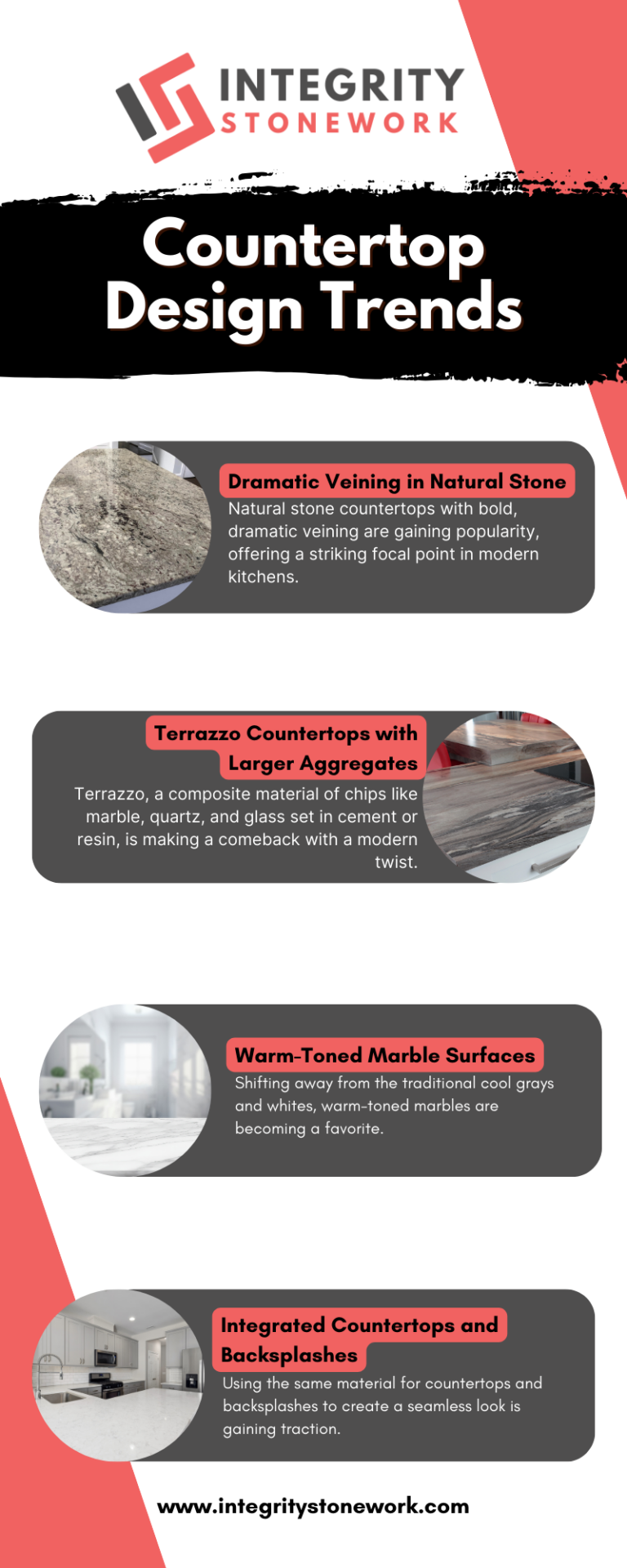 INTEGRITY
STONEWORK

Countertop Design Trends

Dramatic Veining in Natural Stone
Natural stone countertops with bold, dramatic veining are gaining popularity, offering a striking focal point in modern kitchens.

Terrazzo Countertops with Larger Aggregates
Terrazzo, a composite material of chips like marble, quartz, and glass set in cement or resin, is making a comeback with a modern twist.

Warm-Toned Marble Surfaces
Shifting away from the traditional cool grays and whites, warm-toned marbles are becoming a favorite.

Integrated Countertops and Backsplashes
Using the same material for countertops and backsplashes to create a seamless look is gaining traction.

www.integritystonework.com